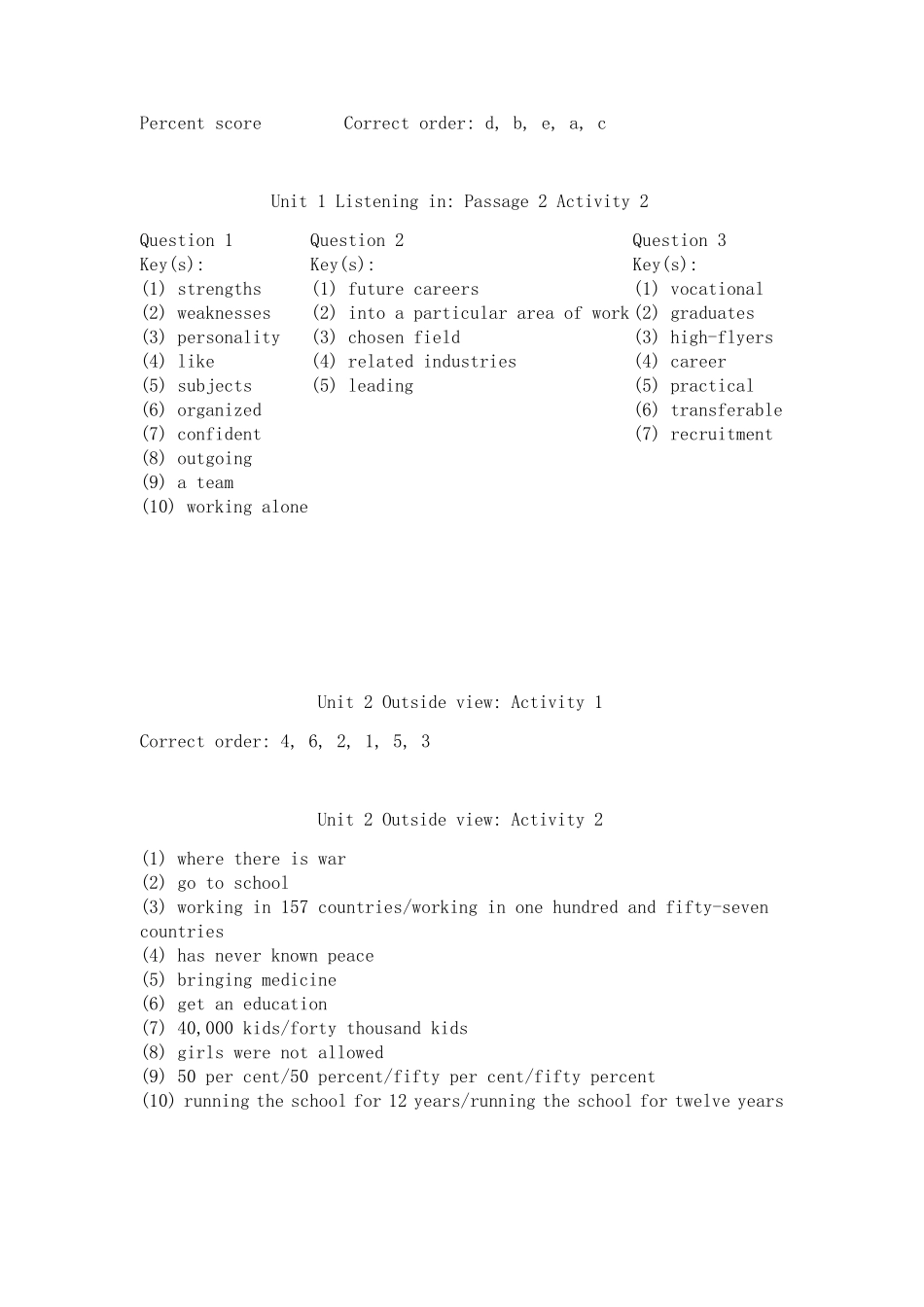 Percent score        Correct order: d, b, e, a, c

Unit 1 Listening in: Passage 2 Activity 2

Question 1
Key(s):
(1) strengths
(2) weaknesses
(3) personality
(4) like
(5) subjects
(6) organized
(7) confident
(8) outgoing
(9) a team
(10) working alone

Question 2
Key(s):
(1) future careers
(2) into a particular area of work
(3) chosen field
(4) related industries
(5) leading

Question 3
Key(s):
(1) vocational
(2) graduates
(3) high-flyers
(4) career
(5) practical
(6) transferable
(7) recruitment

Unit 2 Outside view: Activity 1

Correct order: 4, 6, 2, 1, 5, 3

Unit 2 Outside view: Activity 2

(1) where there is war
(2) go to school
(3) working in 157 countries/working in one hundred and fifty-seven countries
(4) has never known peace
(5) bringing medicine
(6) get an education
(7) 40,000 kids/forty thousand kids
(8) girls were not allowed
(9) 50 per cent/50 percent/fifty per cent/fifty percent
(10) running the school for 12 years/running the school for twelve years